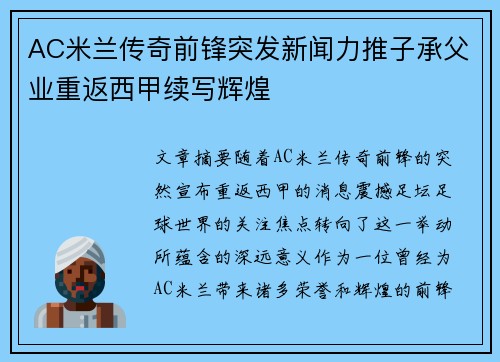 AC米兰传奇前锋突发新闻力推子承父业重返西甲续写辉煌

文章摘要随着AC米兰传奇前锋的突然宣布重返西甲的消息震撼足坛足球世界的关注焦点转向了这一举动所蕴含的深远意义作为一位曾经为AC米兰带来诸多荣誉和辉煌的前锋